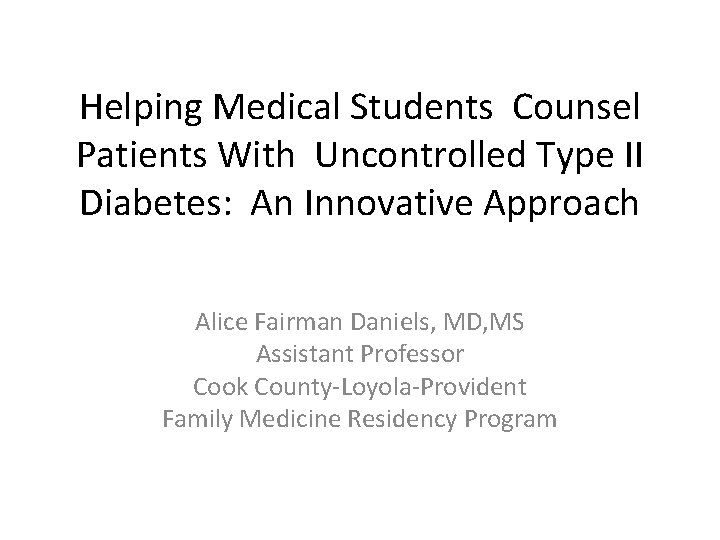 Helping Medical Students Counsel Patients With Uncontrolled Type II Diabetes: An Innovative Approach

Alice Fairman Daniels, MD,MS
Assistant Professor
Cook County-Loyola-Provident
Family Medicine Residency Program